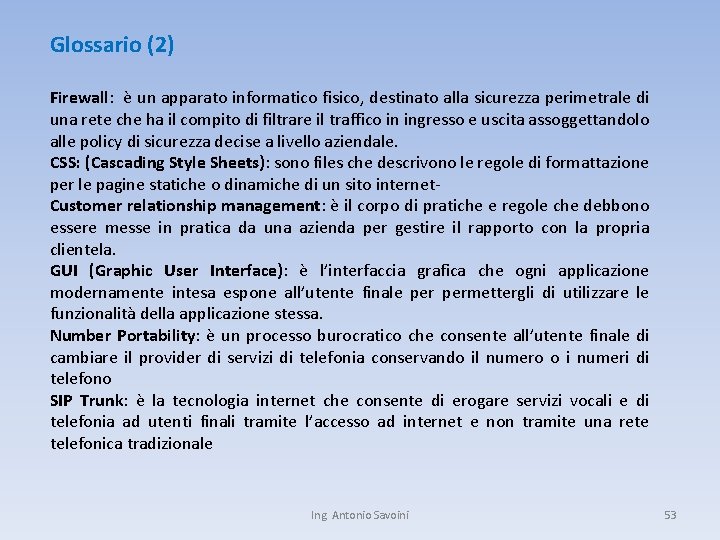 Glossario (2)

Firewall: è un apparato informatico fisico, destinato alla sicurezza perimetrale di una rete che ha il compito di filtrare il traffico in ingresso e uscita assoggettandolo alle policy di sicurezza decise a livello aziendale.
CSS: (Cascading Style Sheets): sono files che descrivono le regole di formattazione per le pagine statiche o dinamiche di un sito internet-
Customer relationship management: è il corpo di pratiche e regole che debbono essere messe in pratica da una azienda per gestire il rapporto con la propria clientela.
GUI (Graphic User Interface): è l'interfaccia grafica che ogni applicazione modernamente intesa espone all'utente finale per permettergli di utilizzare le funzionalità della applicazione stessa.
Number Portability: è un processo burocratico che consente all'utente finale di cambiare il provider di servizi di telefonia conservando il numero o i numeri di telefono
SIP Trunk: è la tecnologia internet che consente di erogare servizi vocali e di telefonia ad utenti finali tramite l'accesso ad internet e non tramite una rete telefonica tradizionale

Ing. Antonio Savoini

53